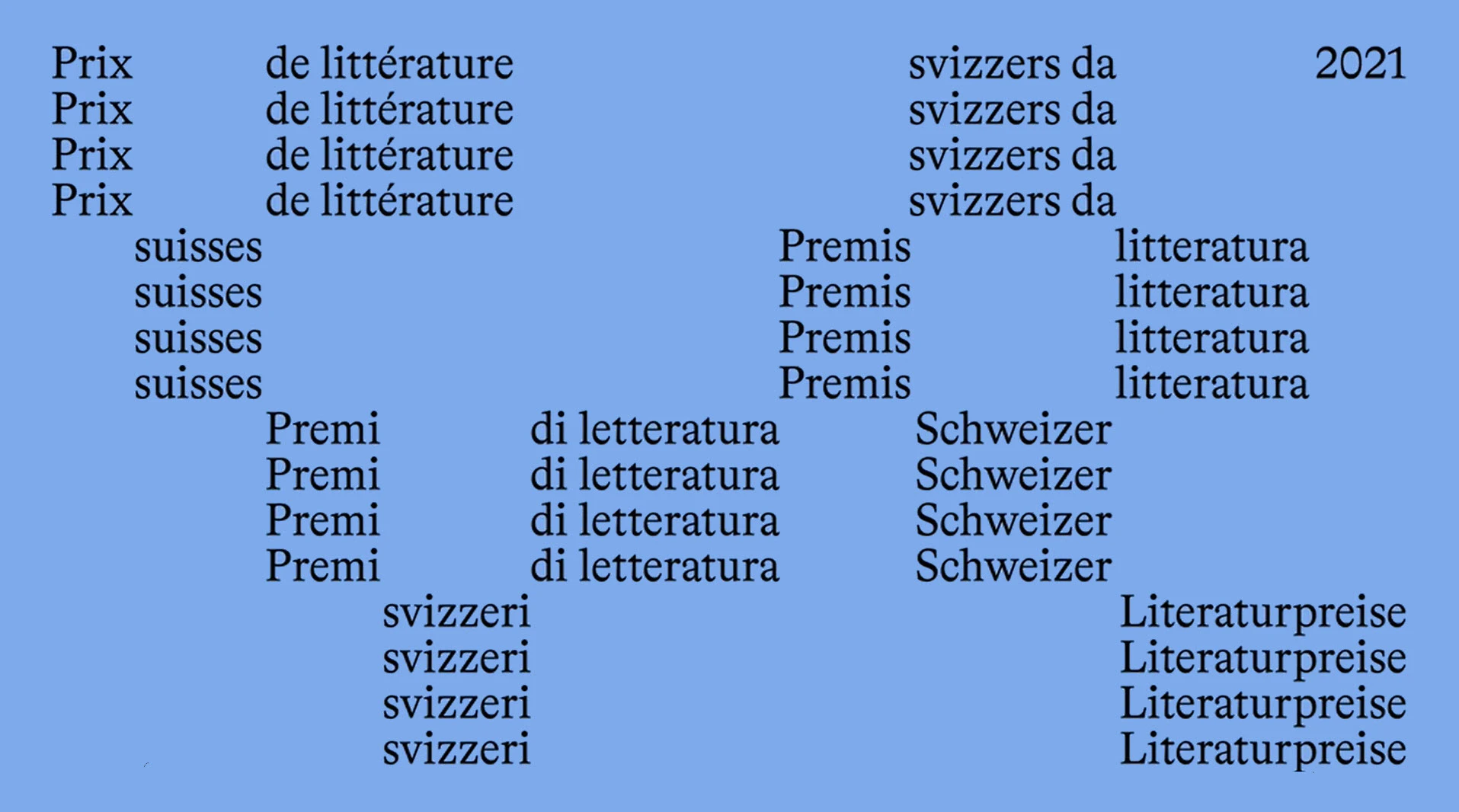 Prix de littérature svizzers da 2021
Prix de littérature svizzers da
Prix de littérature svizzers da
Prix de littérature svizzers da
suisses Premis litteratura
suisses Premis litteratura
suisses Premis litteratura
suisses Premis litteratura
Premi di letteratura Schweizer
Premi di letteratura Schweizer
Premi di letteratura Schweizer
Premi di letteratura Schweizer
svizzeri Literaturpreise
svizzeri Literaturpreise
svizzeri Literaturpreise
svizzeri Literaturpreise